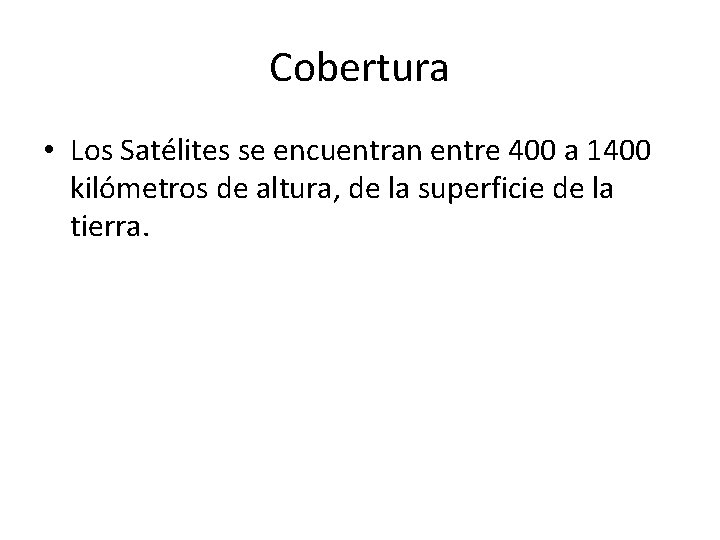 Cobertura

• Los Satélites se encuentran entre 400 a 1400 kilómetros de altura, de la superficie de la tierra.